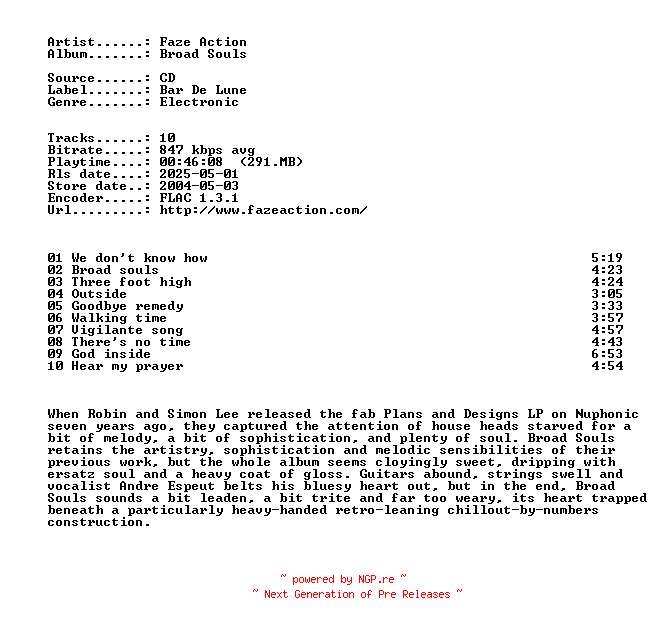 Artist......: Faze Action
Album.......: Broad Souls

Source......: CD
Label.......: Bar De Lune
Genre.......: Electronic

Tracks......: 10
Bitrate.....: 847 kbps avg
Playtime....: 00:46:08 (291.MB)
Rls date....: 2025-05-01
Store date..: 2004-05-03
Encoder.....: FLAC 1.3.1
Url.........: http://www.fazeaction.com/

| | |
|---|---|
| 01 We don't know how | 5:19 |
| 02 Broad souls | 4:23 |
| 03 Three foot high | 4:24 |
| 04 Outside | 3:05 |
| 05 Goodbye remedy | 3:33 |
| 06 Walking time | 3:57 |
| 07 Vigilante song | 4:57 |
| 08 There's no time | 4:43 |
| 09 God inside | 6:53 |
| 10 Hear my prayer | 4:54 |

When Robin and Simon Lee released the fab Plans and Designs LP on Nuphonic seven years ago, they captured the attention of house heads starved for a bit of melody, a bit of sophistication, and plenty of soul. Broad Souls retains the artistry, sophistication and melodic sensibilities of their previous work, but the whole album seems cloyingly sweet, dripping with ersatz soul and a heavy coat of gloss. Guitars abound, strings swell and vocalist Andre Espeut belts his bluesy heart out, but in the end, Broad Souls sounds a bit leaden, a bit trite and far too weary, its heart trapped beneath a particularly heavy-handed retro-leaning chillout-by-numbers construction.

~ powered by NGP.re ~
~ Next Generation of Pre Releases ~